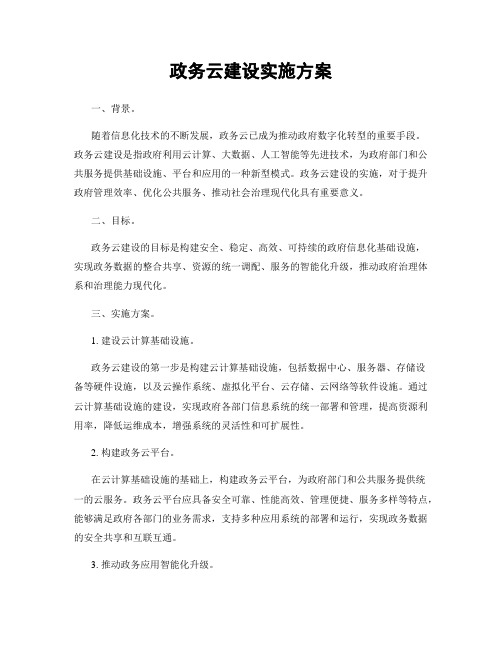 政务云建设实施方案

一、背景。

随着信息化技术的不断发展，政务云已成为推动政府数字化转型的重要手段。政务云建设是指政府利用云计算、大数据、人工智能等先进技术，为政府部门和公共服务提供基础设施、平台和应用的一种新型模式。政务云建设的实施，对于提升政府管理效率、优化公共服务、推动社会治理现代化具有重要意义。

二、目标。

政务云建设的目标是构建安全、稳定、高效、可持续的政府信息化基础设施，实现政务数据的整合共享、资源的统一调配、服务的智能化升级，推动政府治理体系和治理能力现代化。

三、实施方案。

1. 建设云计算基础设施。

政务云建设的第一步是构建云计算基础设施，包括数据中心、服务器、存储设备等硬件设施，以及云操作系统、虚拟化平台、云存储、云网络等软件设施。通过云计算基础设施的建设，实现政府各部门信息系统的统一部署和管理，提高资源利用率，降低运维成本，增强系统的灵活性和可扩展性。

2. 构建政务云平台。

在云计算基础设施的基础上，构建政务云平台，为政府部门和公共服务提供统一的云服务。政务云平台应具备安全可靠、性能高效、管理便捷、服务多样等特点，能够满足政府各部门的业务需求，支持多种应用系统的部署和运行，实现政务数据的安全共享和互联互通。

3. 推动政务应用智能化升级。